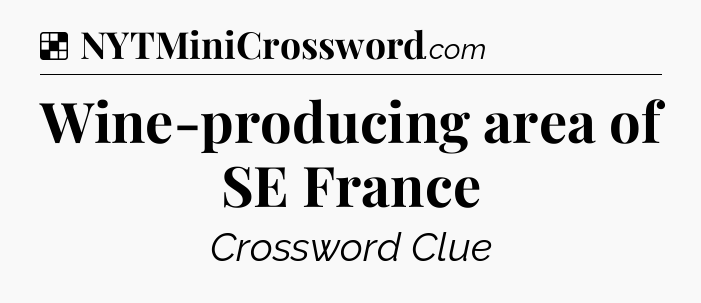 NYTMiniCrossword.com

Wine-producing area of SE France

Crossword Clue